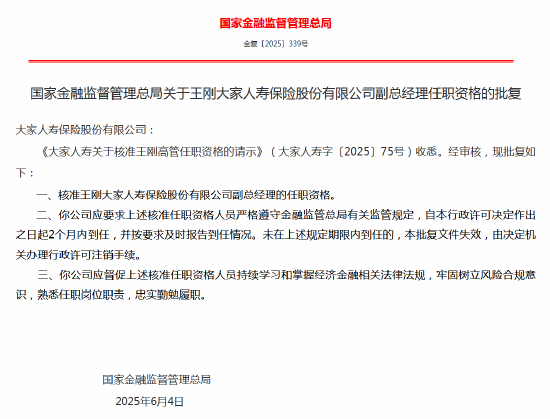 国家金融监督管理总局

金复〔2025〕339号

国家金融监督管理总局关于王刚大家人寿保险股份有限公司副总经理任职资格的批复

大家人寿保险股份有限公司：

《大家人寿关于核准王刚高管任职资格的请示》（大家人寿字〔2025〕75号）收悉。经审核，现批复如下：

一、核准王刚大家人寿保险股份有限公司副总经理的任职资格。

二、你公司应要求上述核准任职资格人员严格遵守金融监管总局有关监管规定，自本行政许可决定作出之日起2个月内到任，并按要求及时报告到任情况。未在上述规定期限内到任的，本批复文件失效，由决定机关办理行政许可注销手续。

三、你公司应督促上述核准任职资格人员持续学习和掌握经济金融相关法律法规，牢固树立风险合规意识，熟悉任职岗位职责，忠实勤勉履职。

国家金融监督管理总局

2025年6月4日